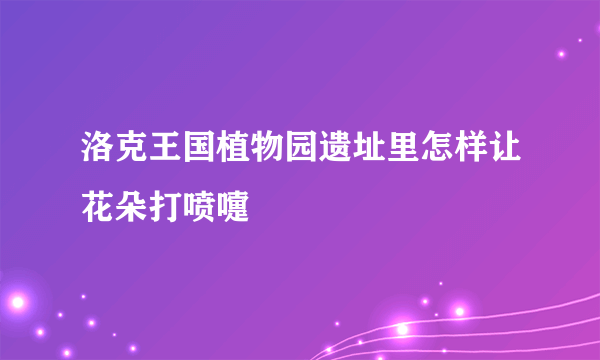 洛克王国植物园遗址里怎样让花朵打喷嚏